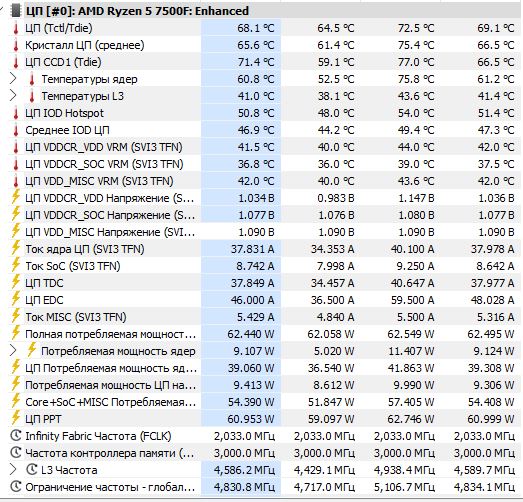 ЦП [#0]: AMD Ryzen 5 7500F: Enhanced

| | | | | |
|---|---|---|---|---|
| ЦП (Tctl/Tdie) | 68.1 °C | 64.5 °C | 72.5 °C | 69.1 °C |
| Кристалл ЦП (среднее) | 65.6 °C | 61.4 °C | 75.4 °C | 66.5 °C |
| ЦП CCD1 (Tdie) | 71.4 °C | 59.1 °C | 77.0 °C | 66.5 °C |
| Температуры ядер | 60.8 °C | 52.5 °C | 75.8 °C | 61.2 °C |
| Температуры L3 | 41.0 °C | 38.1 °C | 43.6 °C | 41.4 °C |
| ЦП IOD Hotspot | 50.8 °C | 48.0 °C | 54.0 °C | 51.4 °C |
| Среднее IOD ЦП | 46.9 °C | 44.2 °C | 49.4 °C | 47.3 °C |
| ЦП VDDCR_VDD VRM (SVI3 TFN) | 41.5 °C | 40.0 °C | 44.0 °C | 42.0 °C |
| ЦП VDDCR_SOC VRM (SVI3 TFN) | 36.8 °C | 36.0 °C | 39.0 °C | 37.5 °C |
| ЦП VDD_MISC VRM (SVI3 TFN) | 42.0 °C | 40.0 °C | 43.6 °C | 42.0 °C |
| ЦП VDDCR_VDD Напряжение (S... | 1.034 В | 0.983 В | 1.147 В | 1.036 В |
| ЦП VDDCR_SOC Напряжение (S... | 1.077 В | 1.076 В | 1.080 В | 1.077 В |
| ЦП VDD_MISC Напряжение (SVI... | 1.090 В | 1.090 В | 1.090 В | 1.090 В |
| Ток ядра ЦП (SVI3 TFN) | 37.831 A | 34.353 A | 40.100 A | 37.978 A |
| Ток SoC (SVI3 TFN) | 8.742 A | 7.998 A | 9.250 A | 8.642 A |
| ЦП TDC | 37.849 A | 34.457 A | 40.647 A | 37.977 A |
| ЦП EDC | 46.000 A | 36.500 A | 59.500 A | 48.028 A |
| Ток MISC (SVI3 TFN) | 5.429 A | 4.840 A | 5.500 A | 5.316 A |
| Полная потребляемая мощност... | 62.440 W | 62.058 W | 62.549 W | 62.495 W |
| Потребляемая мощность ядер | 9.107 W | 5.020 W | 11.407 W | 9.124 W |
| ЦП Потребляемая мощность яд... | 39.060 W | 36.540 W | 41.863 W | 39.308 W |
| Потребляемая мощность ЦП на... | 9.413 W | 8.612 W | 9.990 W | 9.306 W |
| Core+SoC+MISC Потребляемая... | 54.390 W | 51.847 W | 57.405 W | 54.408 W |
| ЦП PPT | 60.953 W | 59.097 W | 62.746 W | 60.999 W |
| Infinity Fabric Частота (FCLK) | 2,033.0 МГц | 2,033.0 МГц | 2,033.0 МГц | 2,033.0 МГц |
| Частота контроллера памяти (... | 3,000.0 МГц | 3,000.0 МГц | 3,000.0 МГц | 3,000.0 МГц |
| L3 Частота | 4,586.2 МГц | 4,429.1 МГц | 4,938.4 МГц | 4,589.7 МГц |
| Ограничение частоты - глобал... | 4,830.8 МГц | 4,717.0 МГц | 5,106.7 МГц | 4,834.1 МГц |